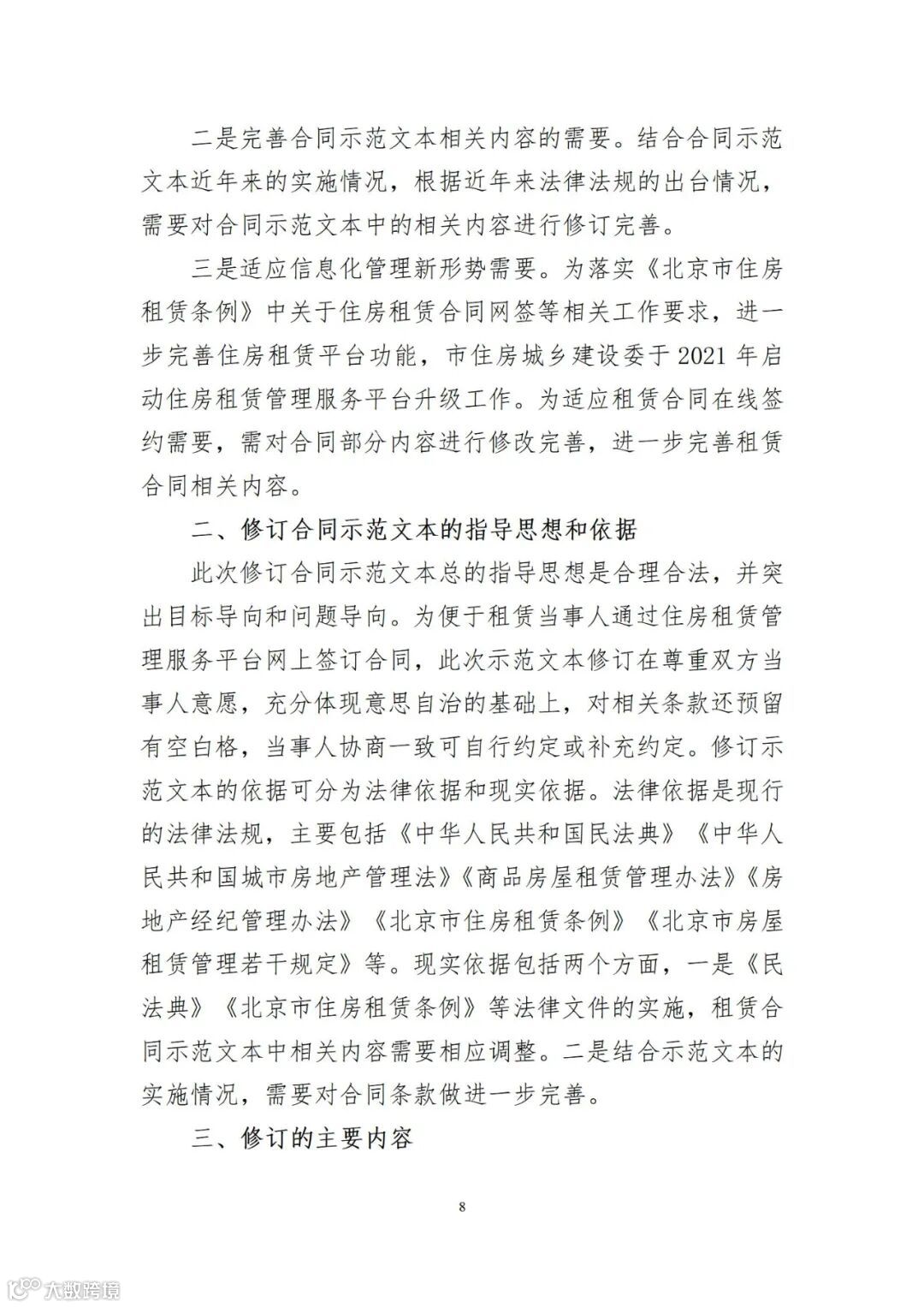 二是完善合同示范文本相关内容的需要。结合合同示范文本近年来的实施情况，根据近年来法律法规的出台情况，需要对合同示范文本中的相关内容进行修订完善。

三是适应信息化管理新形势需要。为落实《北京市住房租赁条例》中关于住房租赁合同网签等相关工作要求，进一步完善住房租赁平台功能，市住房城乡建设委于 2021 年启动住房租赁管理服务平台升级工作。为适应租赁合同在线签约需要，需对合同部分内容进行修改完善，进一步完善租赁合同相关内容。

二、修订合同示范文本的指导思想和依据

此次修订合同示范文本总的指导思想是合理合法，并突出目标导向和问题导向。为便于租赁当事人通过住房租赁管理服务平台网上签订合同，此次示范文本修订在尊重双方当事人意愿，充分体现意思自治的基础上，对相关条款还预留有空白格，当事人协商一致可自行约定或补充约定。修订示范文本的依据可分为法律依据和现实依据。法律依据是现行的法律法规，主要包括《中华人民共和国民法典》《中华人民共和国城市房地产管理法》《商品房屋租赁管理办法》《房地产经纪管理办法》《北京市住房租赁条例》《北京市房屋租赁管理若干规定》等。现实依据包括两个方面，一是《民法典》《北京市住房租赁条例》等法律文件的实施，租赁合同示范文本中相关内容需要相应调整。二是结合示范文本的实施情况，需要对合同条款做进一步完善。

三、修订的主要内容

8

大数跨境